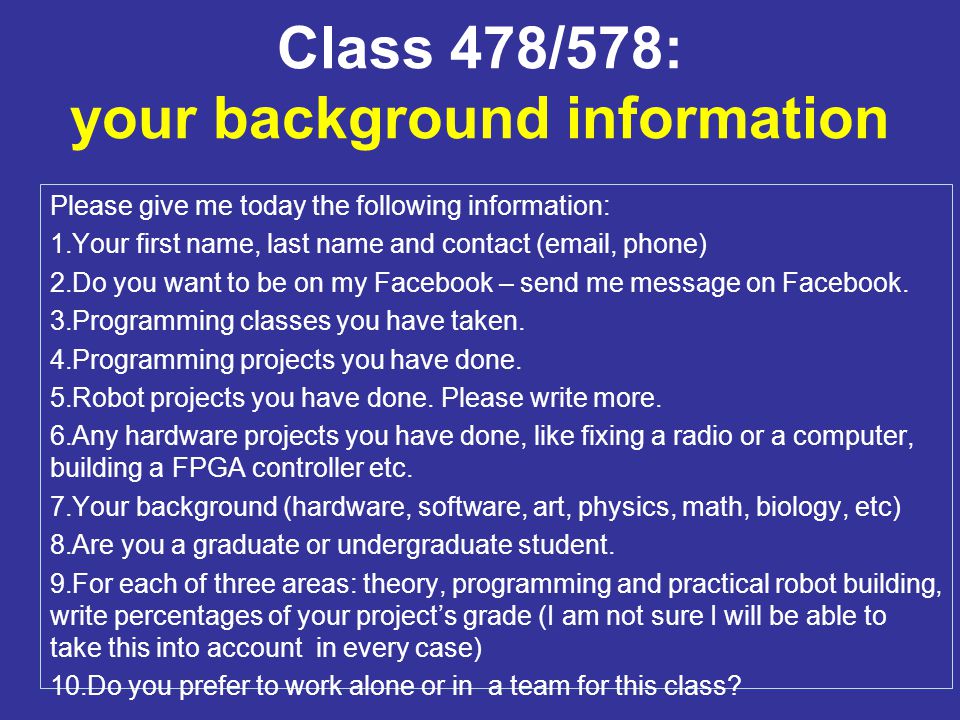 Class 478/578:
your background information

Please give me today the following information:

1.Your first name, last name and contact (email, phone)

2.Do you want to be on my Facebook – send me message on Facebook.

3.Programming classes you have taken.

4.Programming projects you have done.

5.Robot projects you have done. Please write more.

6.Any hardware projects you have done, like fixing a radio or a computer, building a FPGA controller etc.

7.Your background (hardware, software, art, physics, math, biology, etc)

8.Are you a graduate or undergraduate student.

9.For each of three areas: theory, programming and practical robot building, write percentages of your project's grade (I am not sure I will be able to take this into account in every case)

10.Do you prefer to work alone or in a team for this class?